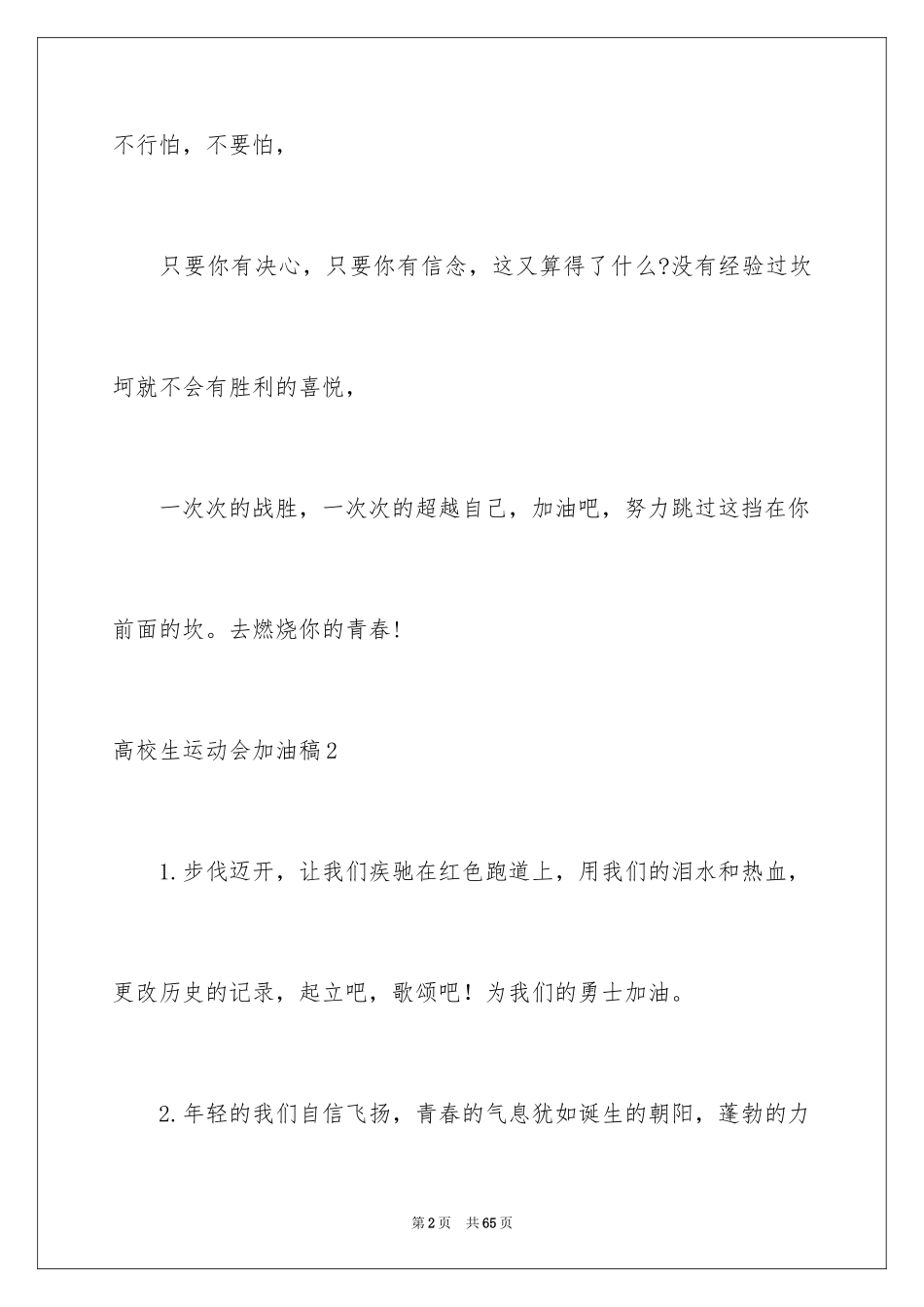 不行怕，不要怕，

只要你有决心，只要你有信念，这又算得了什么?没有经验过坎坷就不会有胜利的喜悦，

一次次的战胜，一次次的超越自己，加油吧，努力跳过这挡在你前面的坎。去燃烧你的青春!

高校生运动会加油稿2

1.步伐迈开，让我们疾驰在红色跑道上，用我们的泪水和热血，更改历史的记录，起立吧，歌颂吧！为我们的勇士加油。

2.年轻的我们自信飞扬，青春的气息犹如诞生的朝阳，蓬勃的力

第2页 共65页